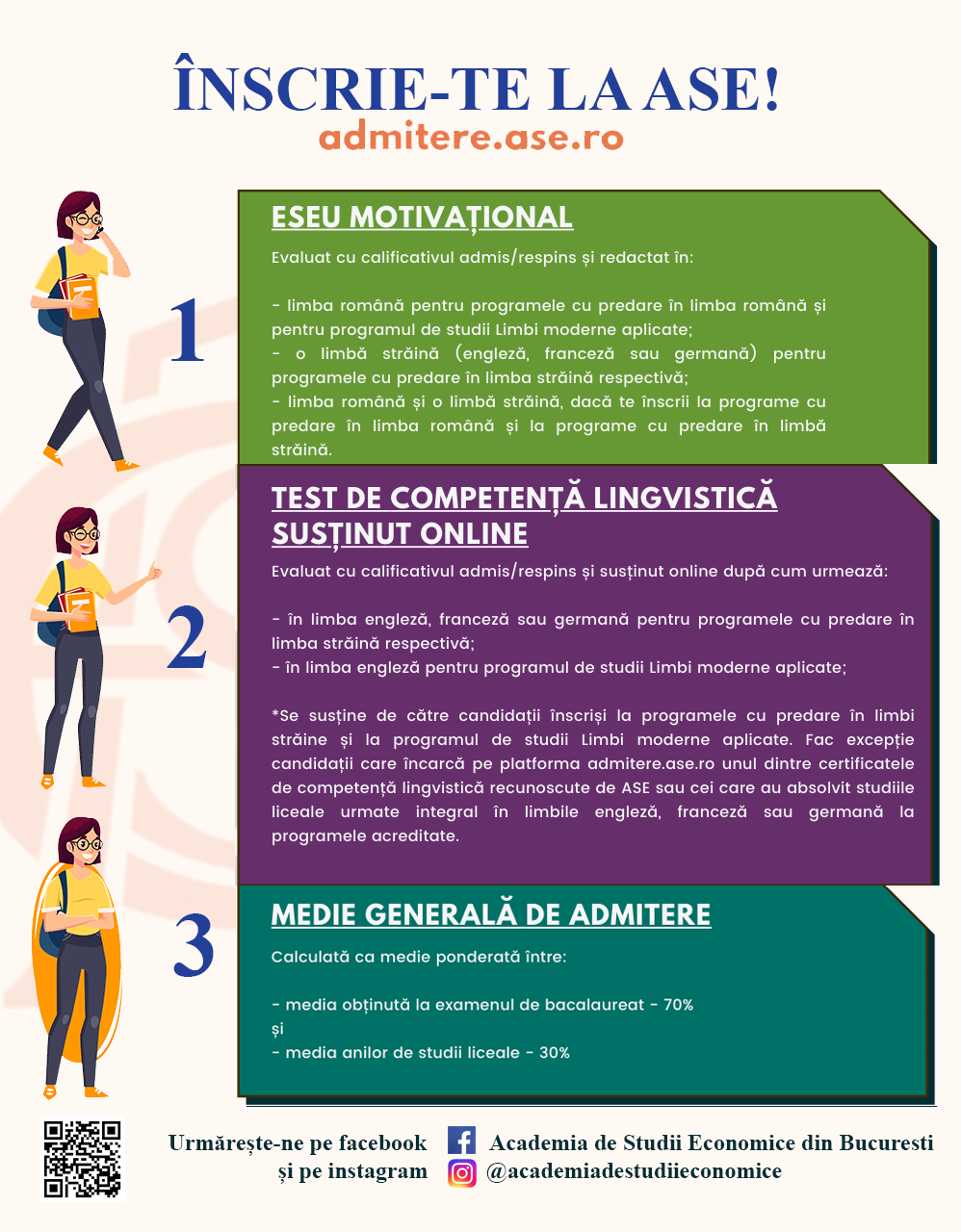 ÎNSCRIE-TE LA ASE!
admitere.ase.ro

1

ESEU MOTIVAȚIONAL

Evaluat cu calificativul admis/respins și redactat în:

- limba română pentru programele cu predare în limba română și pentru programul de studii Limbi moderne aplicate;
- o limbă străină (engleză, franceză sau germană) pentru programele cu predare în limba străină respectivă;
- limba română și o limbă străină, dacă te înscrii la programe cu predare în limba română și la programe cu predare în limbă străină.

2

TEST DE COMPETENȚĂ LINGVISTICĂ SUSȚINUT ONLINE

Evaluat cu calificativul admis/respins și susținut online după cum urmează:

- în limba engleză, franceză sau germană pentru programele cu predare în limba străină respectivă;
- în limba engleză pentru programul de studii Limbi moderne aplicate;

*Se susține de către candidații înscriși la programele cu predare în limbi străine și la programul de studii Limbi moderne aplicate. Fac excepție candidații care încarcă pe platforma admitere.ase.ro unul dintre certificatele de competență lingvistică recunoscute de ASE sau cei care au absolvit studiile liceale urmate integral în limbile engleză, franceză sau germană la programele acreditate.

3

MEDIE GENERALĂ DE ADMITERE

Calculată ca medie ponderată între:

- media obținută la examenul de bacalaureat - 70%
și
- media anilor de studii liceale - 30%

Urmărește-ne pe facebook
și pe instagram

Academia de Studii Economice din Bucuresti
@academiadestudiieconomice